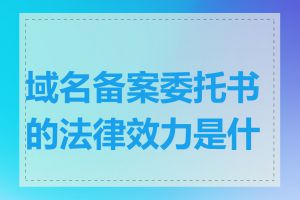 域名备案委托书的法律效力是什